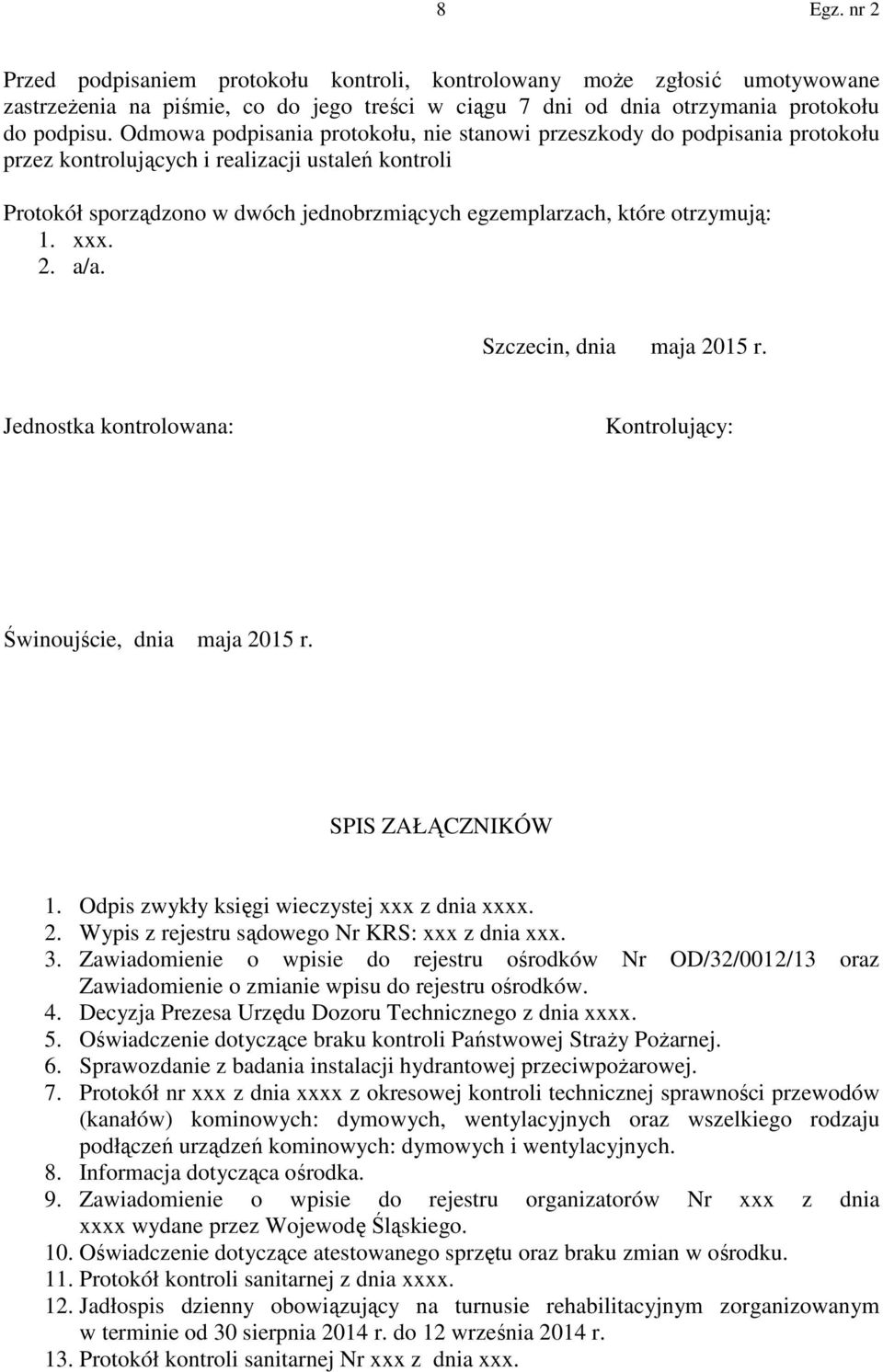 8 Egz. nr 2

Przed podpisaniem protokołu kontroli, kontrolowany może zgłosić umotywowane zastrzeżenia na piśmie, co do jego treści w ciągu 7 dni od dnia otrzymania protokołu do podpisu. Odmowa podpisania protokołu, nie stanowi przeszkody do podpisania protokołu przez kontrolujących i realizacji ustaleń kontroli

Protokół sporządzono w dwóch jednobrzmiących egzemplarzach, które otrzymują:
1. xxx.
2. a/a.

Szczecin, dnia maja 2015 r.

Jednostka kontrolowana:

Kontrolujący:

Świnoujście, dnia maja 2015 r.

SPIS ZAŁĄCZNIKÓW

1. Odpis zwykły księgi wieczystej xxx z dnia xxxx.
2. Wypis z rejestru sądowego Nr KRS: xxx z dnia xxx.
3. Zawiadomienie o wpisie do rejestru ośrodków Nr OD/32/0012/13 oraz Zawiadomienie o zmianie wpisu do rejestru ośrodków.
4. Decyzja Prezesa Urzędu Dozoru Technicznego z dnia xxxx.
5. Oświadczenie dotyczące braku kontroli Państwowej Straży Pożarnej.
6. Sprawozdanie z badania instalacji hydrantowej przeciwpożarowej.
7. Protokół nr xxx z dnia xxxx z okresowej kontroli technicznej sprawności przewodów (kanałów) kominowych: dymowych, wentylacyjnych oraz wszelkiego rodzaju podłączeń urządzeń kominowych: dymowych i wentylacyjnych.
8. Informacja dotycząca ośrodka.
9. Zawiadomienie o wpisie do rejestru organizatorów Nr xxx z dnia xxxx wydane przez Wojewodę Śląskiego.
10. Oświadczenie dotyczące atestowanego sprzętu oraz braku zmian w ośrodku.
11. Protokół kontroli sanitarnej z dnia xxxx.
12. Jadłospis dzienny obowiązujący na turnusie rehabilitacyjnym zorganizowanym w terminie od 30 sierpnia 2014 r. do 12 września 2014 r.
13. Protokół kontroli sanitarnej Nr xxx z dnia xxx.